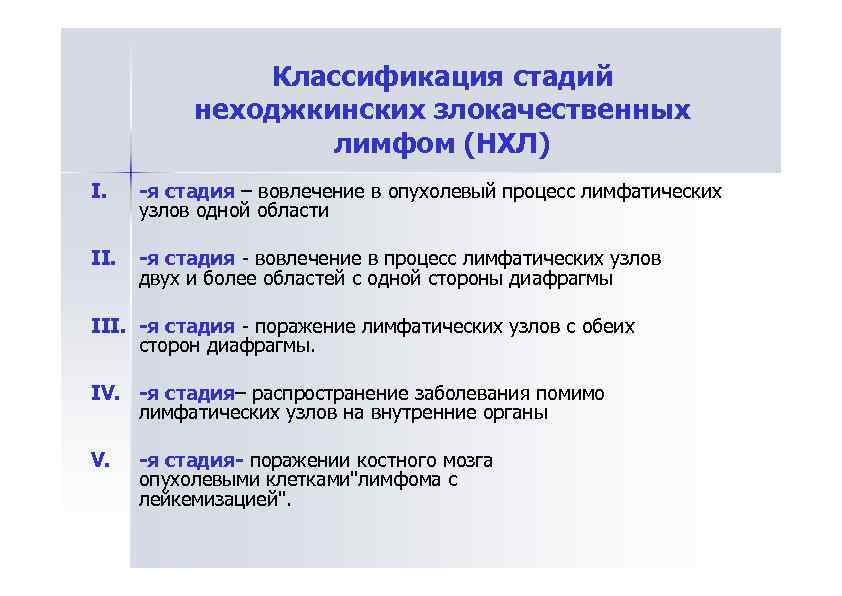 Классификация стадий неходжкинских злокачественных лимфом (НХЛ)

I. -я стадия – вовлечение в опухолевый процесс лимфатических узлов одной области

II. -я стадия - вовлечение в процесс лимфатических узлов двух и более областей с одной стороны диафрагмы

III. -я стадия - поражение лимфатических узлов с обеих сторон диафрагмы.

IV. -я стадия– распространение заболевания помимо лимфатических узлов на внутренние органы

V. -я стадия- поражении костного мозга опухолевыми клетками"лимфома с лейкемизацией".